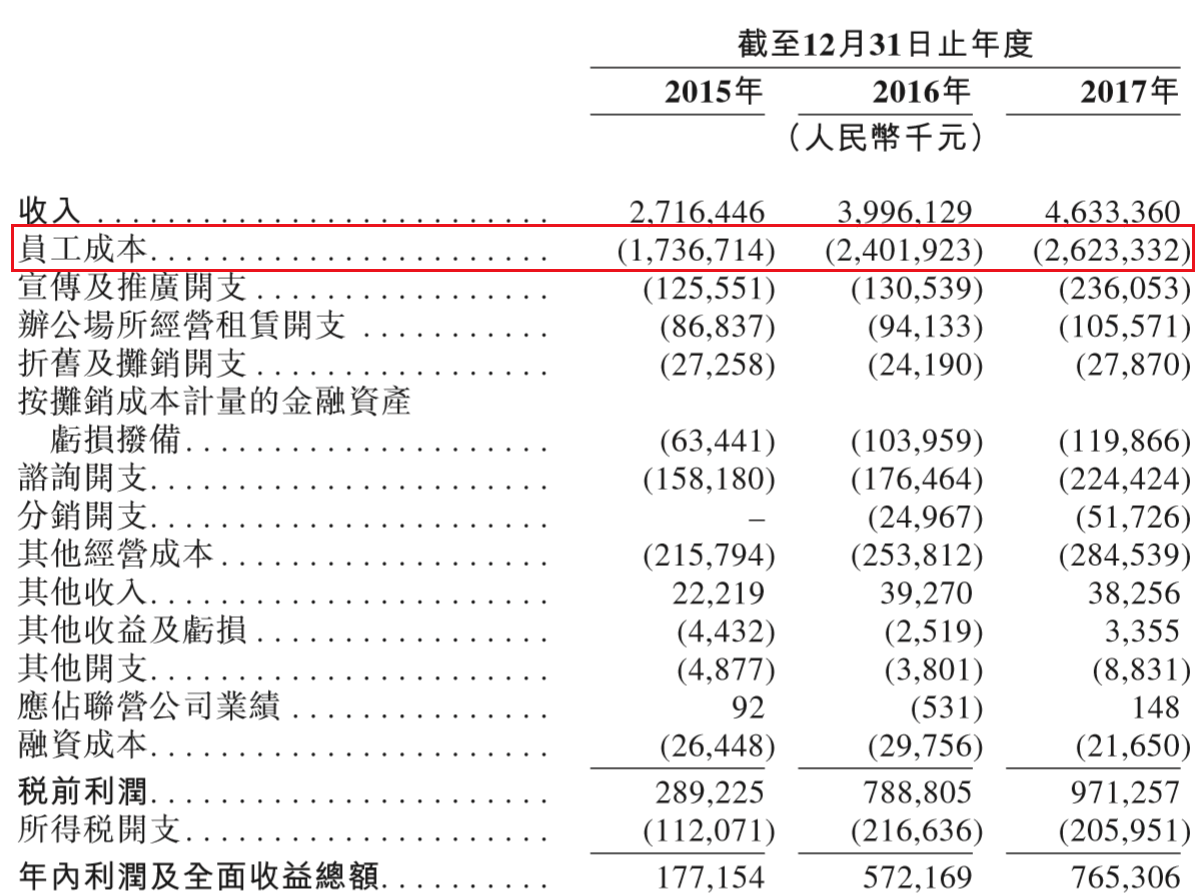 | | 截至12月31日止年度 | | |
|---|---|---|---|
| | 2015年 | 2016年 | 2017年 |
| | | （人民幣千元） | |
| 收入 | 2,716,446 | 3,996,129 | 4,633,360 |
| 員工成本 | (1,736,714) | (2,401,923) | (2,623,332) |
| 宣傳及推廣開支 | (125,551) | (130,539) | (236,053) |
| 辦公場所經營租賃開支 | (86,837) | (94,133) | (105,571) |
| 折舊及攤銷開支 | (27,258) | (24,190) | (27,870) |
| 按攤銷成本計量的金融資產虧損撥備 | (63,441) | (103,959) | (119,866) |
| 諮詢開支 | (158,180) | (176,464) | (224,424) |
| 分銷開支 | – | (24,967) | (51,726) |
| 其他經營成本 | (215,794) | (253,812) | (284,539) |
| 其他收入 | 22,219 | 39,270 | 38,256 |
| 其他收益及虧損 | (4,432) | (2,519) | 3,355 |
| 其他開支 | (4,877) | (3,801) | (8,831) |
| 應佔聯營公司業績 | 92 | (531) | 148 |
| 融資成本 | (26,448) | (29,756) | (21,650) |
| 稅前利潤 | 289,225 | 788,805 | 971,257 |
| 所得稅開支 | (112,071) | (216,636) | (205,951) |
| 年內利潤及全面收益總額 | 177,154 | 572,169 | 765,306 |